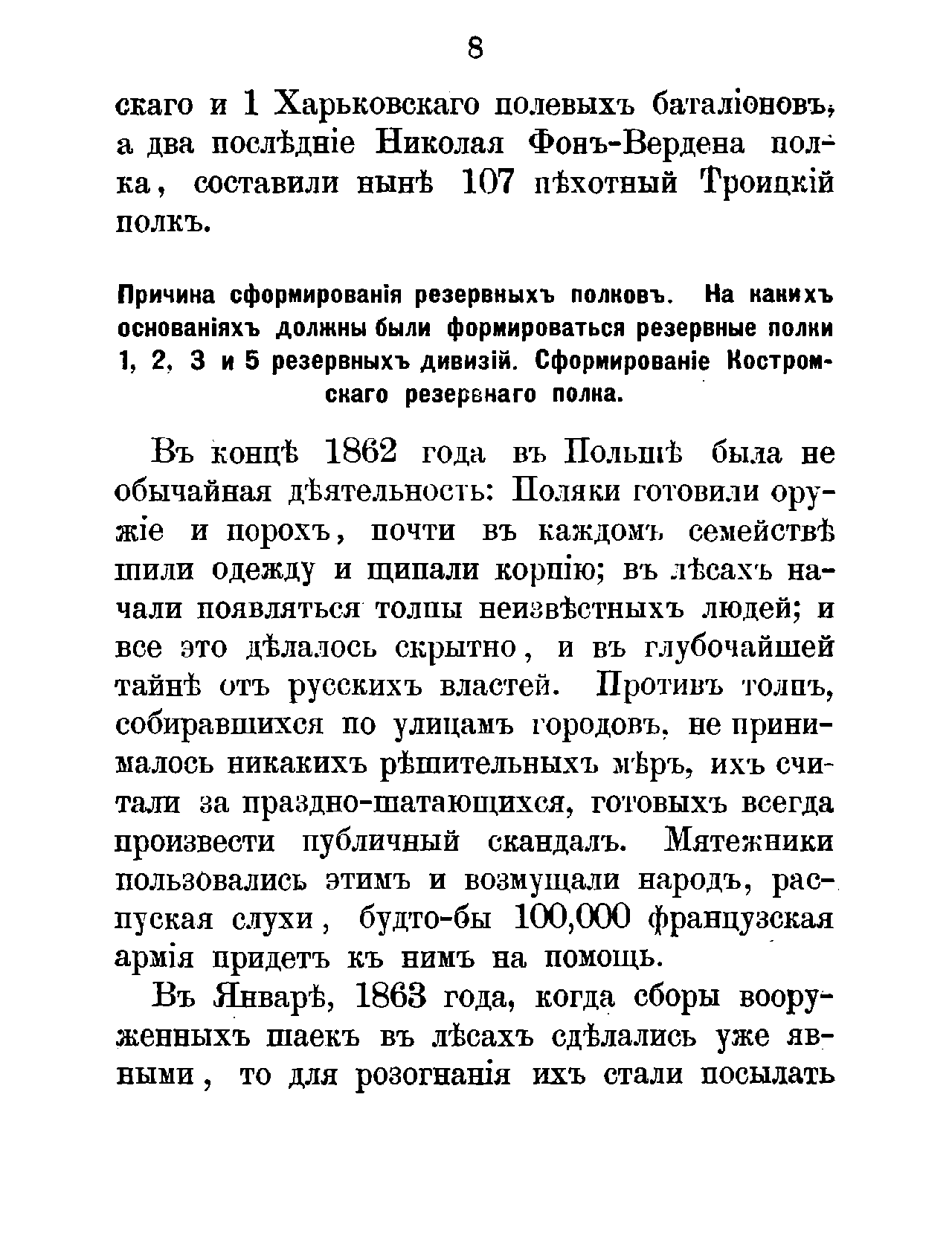 8

скаго и 1 Харьковскаго полевыхъ баталіоновъ, а два послѣдніе Николая Фонъ-Вердена полка, составили нынѣ 107 пѣхотный Троицкій полкъ.

Причина сформированія резервныхъ полковъ. На какихъ основаніяхъ должны были формироваться резервные полки 1, 2, 3 и 5 резервныхъ дивизій. Сформированіе Костромскаго резервнаго полка.

Въ концѣ 1862 года въ Польшѣ была не обычайная дѣятельность: Поляки готовили оружіе и порохъ, почти въ каждомъ семействѣ шили одежду и щипали корпію; въ лѣсахъ начали появляться толпы неизвѣстныхъ людей; и все это дѣлалось скрытно, и въ глубочайшей тайнѣ отъ русскихъ властей. Противъ толпъ, собиравшихся по улицамъ городовъ, не принималось никакихъ рѣшительныхъ мѣръ, ихъ считали за праздно-шатающихся, готовыхъ всегда произвести публичный скандалъ. Мятежники пользовались этимъ и возмущали народъ, распуская слухи, будто-бы 100,000 французская армія придетъ къ нимъ на помощь.

Въ Январѣ, 1863 года, когда сборы вооруженныхъ шаекъ въ лѣсахъ сдѣлались уже явными, то для розогнанія ихъ стали посылать